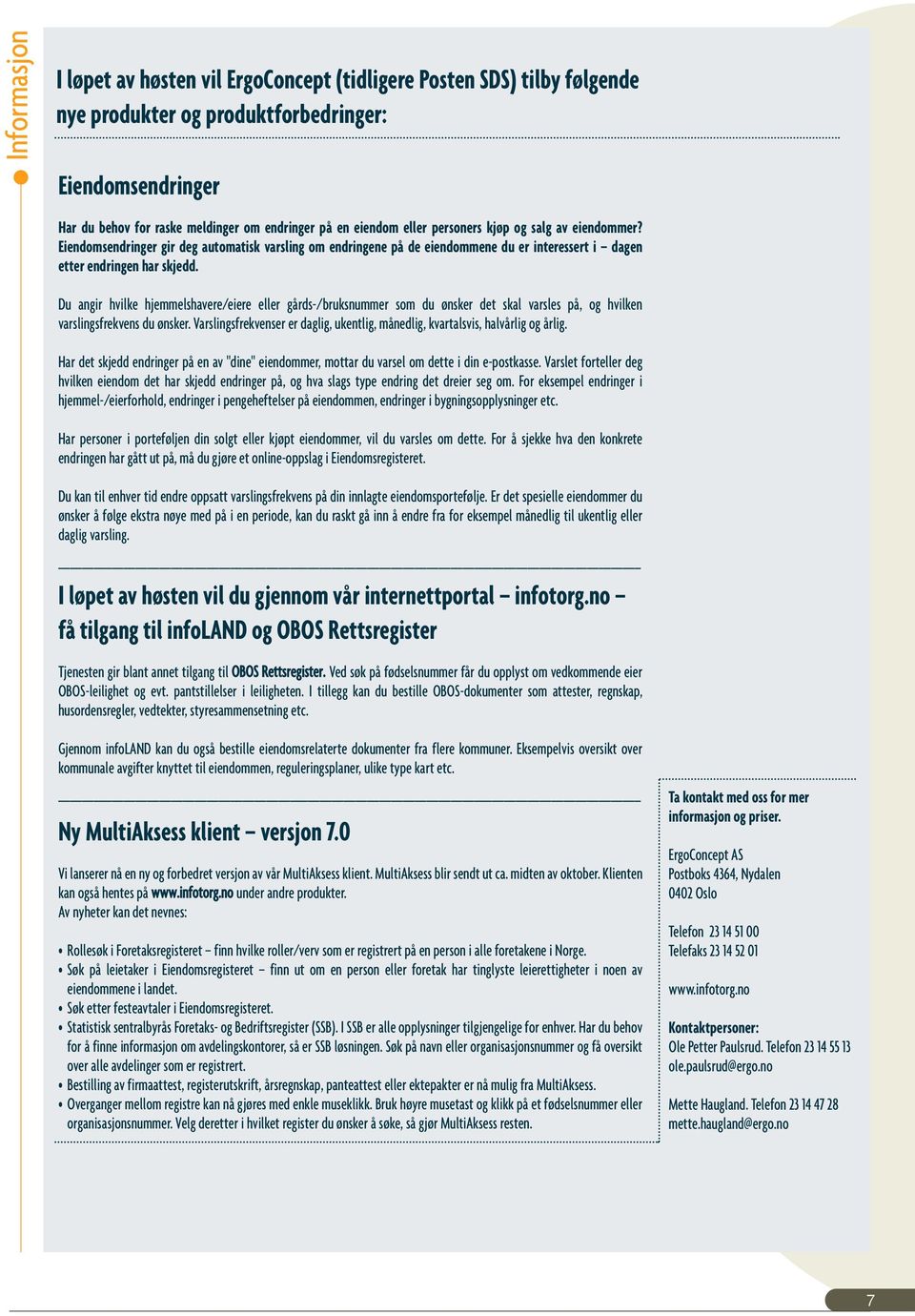 Informasjon

I løpet av høsten vil ErgoConcept (tidligere Posten SDS) tilby følgende nye produkter og produktforbedringer:

Eiendomsendringer

Har du behov for raske meldinger om endringer på en eiendom eller personers kjøp og salg av eiendommer? Eiendomsendringer gir deg automatisk varsling om endringene på de eiendommene du er interessert i – dagen etter endringen har skjedd.

Du angir hvilke hjemmelshavere/eiere eller gårds-/bruksnummer som du ønsker det skal varsles på, og hvilken varslingsfrekvens du ønsker. Varslingsfrekvenser er daglig, ukentlig, månedlig, kvartalsvis, halvårlig og årlig.

Har det skjedd endringer på en av "dine" eiendommer, mottar du varsel om dette i din e-postkasse. Varslet forteller deg hvilken eiendom det har skjedd endringer på, og hva slags type endring det dreier seg om. For eksempel endringer i hjemmel-/eierforhold, endringer i pengeheftelser på eiendommen, endringer i bygningsopplysninger etc.

Har personer i porteføljen din solgt eller kjøpt eiendommer, vil du varsles om dette. For å sjekke hva den konkrete endringen har gått ut på, må du gjøre et online-oppslag i Eiendomsregisteret.

Du kan til enhver tid endre oppsatt varslingsfrekvens på din innlagte eiendomsportefølje. Er det spesielle eiendommer du ønsker å følge ekstra nøye med på i en periode, kan du raskt gå inn å endre fra for eksempel månedlig til ukentlig eller daglig varsling.

I løpet av høsten vil du gjennom vår internettportal – infotorg.no – få tilgang til infoLAND og OBOS Rettsregister

Tjenesten gir blant annet tilgang til OBOS Rettsregister. Ved søk på fødselsnummer får du opplyst om vedkommende eier OBOS-leilighet og evt. pantstillelser i leiligheten. I tillegg kan du bestille OBOS-dokumenter som attester, regnskap, husordensregler, vedtekter, styresammensetning etc.

Gjennom infoLAND kan du også bestille eiendomsrelaterte dokumenter fra flere kommuner. Eksempelvis oversikt over kommunale avgifter knyttet til eiendommen, reguleringsplaner, ulike type kart etc.

Ny MultiAksess klient – versjon 7.0

Vi lanserer nå en ny og forbedret versjon av vår MultiAksess klient. MultiAksess blir sendt ut ca. midten av oktober. Klienten kan også hentes på www.infotorg.no under andre produkter.
Av nyheter kan det nevnes:

• Rollesøk i Foretaksregisteret – finn hvilke roller/verv som er registrert på en person i alle foretakene i Norge.
• Søk på leietaker i Eiendomsregisteret – finn ut om en person eller foretak har tinglyste leierettigheter i noen av eiendommene i landet.
• Søk etter festeavtaler i Eiendomsregisteret.
• Statistisk sentralbyrås Foretaks- og Bedriftsregister (SSB). I SSB er alle opplysninger tilgjengelige for enhver. Har du behov for å finne informasjon om avdelingskontorer, så er SSB løsningen. Søk på navn eller organisasjonsnummer og få oversikt over alle avdelinger som er registrert.
• Bestilling av firmaattest, registerutskrift, årsregnskap, panteattest eller ektepakter er nå mulig fra MultiAksess.
• Overganger mellom registre kan nå gjøres med enkle museklikk. Bruk høyre musetast og klikk på et fødselsnummer eller organisasjonsnummer. Velg deretter i hvilket register du ønsker å søke, så gjør MultiAksess resten.

Ta kontakt med oss for mer informasjon og priser.

ErgoConcept AS
Postboks 4364, Nydalen
0402 Oslo

Telefon 23 14 51 00
Telefaks 23 14 52 01

www.infotorg.no

Kontaktpersoner:
Ole Petter Paulsrud. Telefon 23 14 55 13
ole.paulsrud@ergo.no

Mette Haugland. Telefon 23 14 47 28
mette.haugland@ergo.no

7